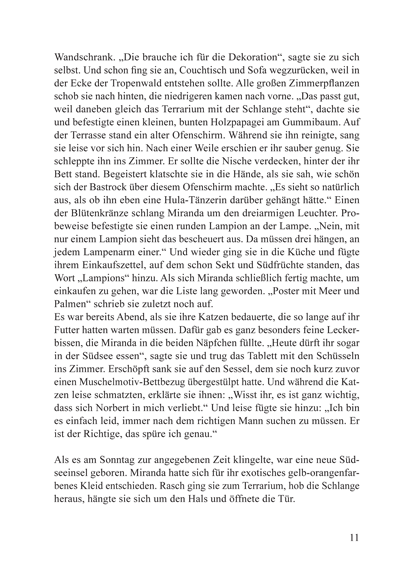 Wandschrank. „Die brauche ich für die Dekoration“, sagte sie zu sich selbst. Und schon fing sie an, Couchtisch und Sofa wegzurücken, weil in der Ecke der Tropenwald entstehen sollte. Alle großen Zimmerpflanzen schob sie nach hinten, die niedrigeren kamen nach vorne. „Das passt gut, weil daneben gleich das Terrarium mit der Schlange steht“, dachte sie und befestigte einen kleinen, bunten Holzpapagei am Gummibaum. Auf der Terrasse stand ein alter Ofenschirm. Während sie ihn reinigte, sang sie leise vor sich hin. Nach einer Weile erschien er ihr sauber genug. Sie schleppte ihn ins Zimmer. Er sollte die Nische verdecken, hinter der ihr Bett stand. Begeistert klatschte sie in die Hände, als sie sah, wie schön sich der Bastrock über diesem Ofenschirm machte. „Es sieht so natürlich aus, als ob ihn eben eine Hula-Tänzerin darüber gehängt hätte.“ Einen der Blütenkränze schlang Miranda um den dreiarmigen Leuchter. Probeweise befestigte sie einen runden Lampion an der Lampe. „Nein, mit nur einem Lampion sieht das bescheuert aus. Da müssen drei hängen, an jedem Lampenarm einer.“ Und wieder ging sie in die Küche und fügte ihrem Einkaufszettel, auf dem schon Sekt und Südfrüchte standen, das Wort „Lampions“ hinzu. Als sich Miranda schließlich fertig machte, um einkaufen zu gehen, war die Liste lang geworden. „Poster mit Meer und Palmen“ schrieb sie zuletzt noch auf.
Es war bereits Abend, als sie ihre Katzen bedauerte, die so lange auf ihr Futter hatten warten müssen. Dafür gab es ganz besonders feine Leckerbissen, die Miranda in die beiden Näpfchen füllte. „Heute dürft ihr sogar in der Südsee essen“, sagte sie und trug das Tablett mit den Schüsseln ins Zimmer. Erschöpft sank sie auf den Sessel, dem sie noch kurz zuvor einen Muschelmotiv-Bettbezug übergestülpt hatte. Und während die Katzen leise schmatzten, erklärte sie ihnen: „Wisst ihr, es ist ganz wichtig, dass sich Norbert in mich verliebt.“ Und leise fügte sie hinzu: „Ich bin es einfach leid, immer nach dem richtigen Mann suchen zu müssen. Er ist der Richtige, das spüre ich genau.“

Als es am Sonntag zur angegebenen Zeit klingelte, war eine neue Südseeinsel geboren. Miranda hatte sich für ihr exotisches gelb-orangenfarbenes Kleid entschieden. Rasch ging sie zum Terrarium, hob die Schlange heraus, hängte sie sich um den Hals und öffnete die Tür.

11